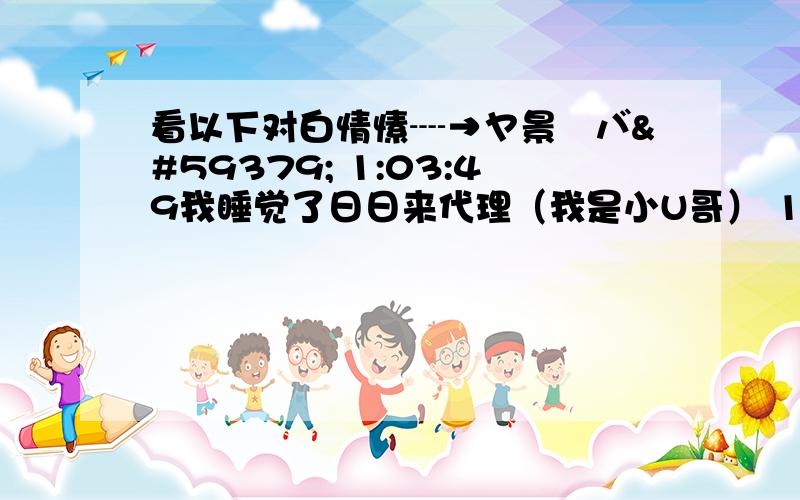 看以下对白情愫----→ヤ景　バ&#59379; 1:03:49我睡觉了日日来代理（我是小U哥） 1